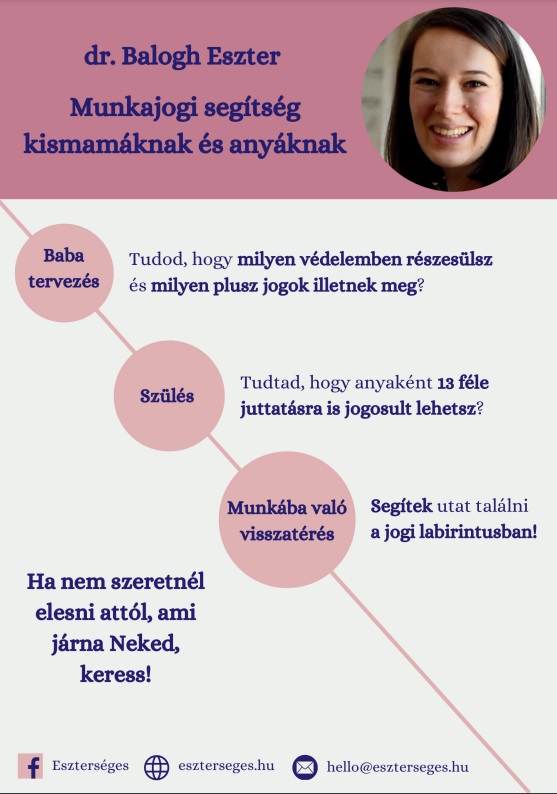 dr. Balogh Eszter

Munkajogi segítség kismamáknak és anyáknak

Baba tervezés

Tudod, hogy milyen védelemben részesülsz és milyen plusz jogok illetnek meg?

Szülés

Tudtad, hogy anyaként 13 féle juttatásra is jogosult lehetsz?

Munkába való visszatérés

Segítek utat találni a jogi labirintusban!

Ha nem szeretnél elesni attól, ami járna Neked, keress!

Eszterséges

eszterseges.hu

hello@eszterseges.hu